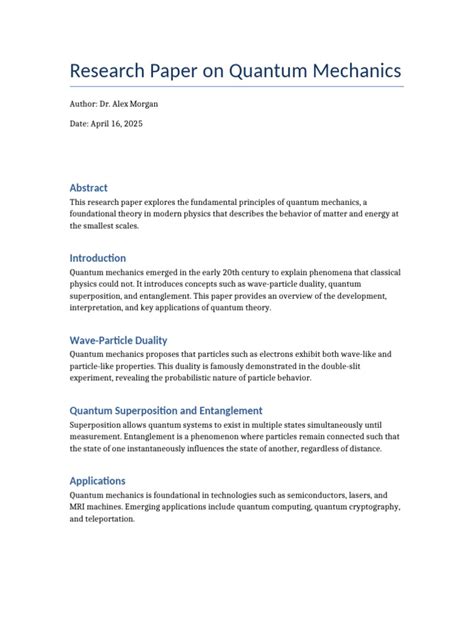 Research Paper on Quantum Mechanics

Author: Dr. Alex Morgan

Date: April 16, 2025

Abstract
This research paper explores the fundamental principles of quantum mechanics, a foundational theory in modern physics that describes the behavior of matter and energy at the smallest scales.

Introduction
Quantum mechanics emerged in the early 20th century to explain phenomena that classical physics could not. It introduces concepts such as wave-particle duality, quantum superposition, and entanglement. This paper provides an overview of the development, interpretation, and key applications of quantum theory.

Wave-Particle Duality
Quantum mechanics proposes that particles such as electrons exhibit both wave-like and particle-like properties. This duality is famously demonstrated in the double-slit experiment, revealing the probabilistic nature of particle behavior.

Quantum Superposition and Entanglement
Superposition allows quantum systems to exist in multiple states simultaneously until measurement. Entanglement is a phenomenon where particles remain connected such that the state of one instantaneously influences the state of another, regardless of distance.

Applications
Quantum mechanics is foundational in technologies such as semiconductors, lasers, and MRI machines. Emerging applications include quantum computing, quantum cryptography, and teleportation.